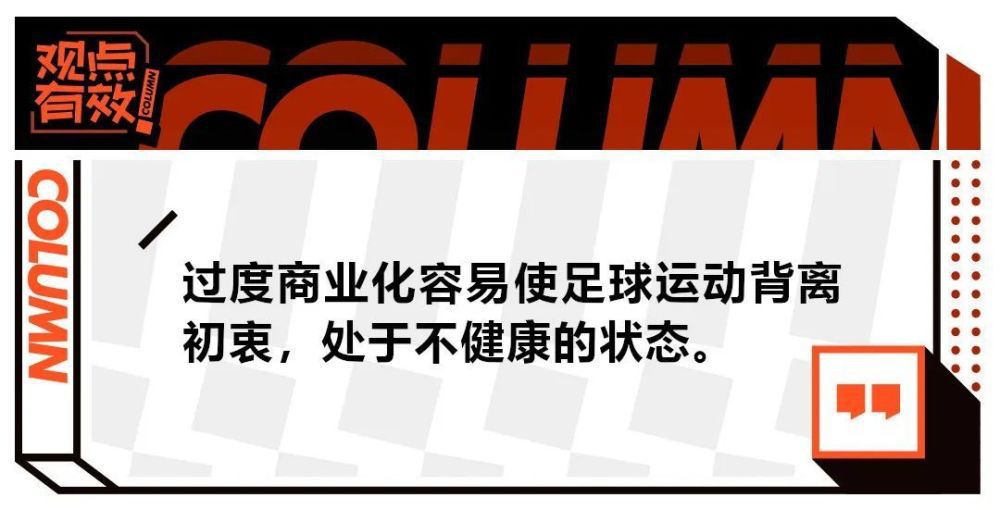 观点有效 COLUMN

COLUMN

COLUMN

过度商业化容易使足球运动背离初衷，处于不健康的状态。